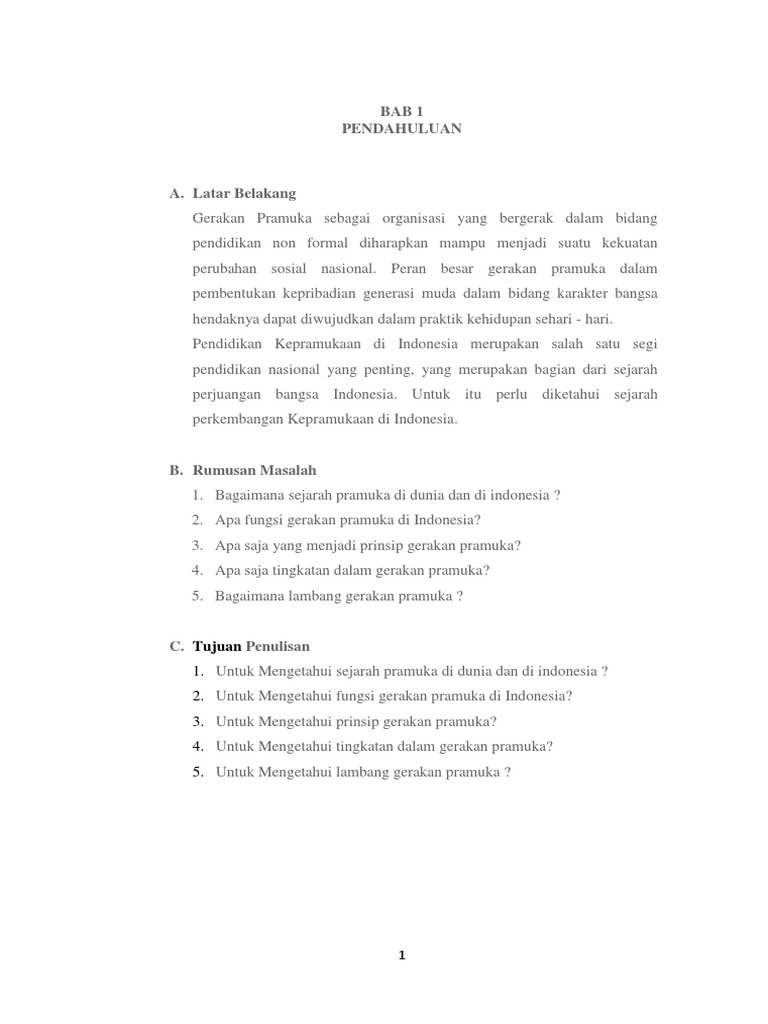 BAB 1
PENDAHULUAN

A. Latar Belakang

Gerakan Pramuka sebagai organisasi yang bergerak dalam bidang pendidikan non formal diharapkan mampu menjadi suatu kekuatan perubahan sosial nasional. Peran besar gerakan pramuka dalam pembentukan kepribadian generasi muda dalam bidang karakter bangsa hendaknya dapat diwujudkan dalam praktik kehidupan sehari - hari.

Pendidikan Kepramukaan di Indonesia merupakan salah satu segi pendidikan nasional yang penting, yang merupakan bagian dari sejarah perjuangan bangsa Indonesia. Untuk itu perlu diketahui sejarah perkembangan Kepramukaan di Indonesia.

B. Rumusan Masalah

1. Bagaimana sejarah pramuka di dunia dan di indonesia ?
2. Apa fungsi gerakan pramuka di Indonesia?
3. Apa saja yang menjadi prinsip gerakan pramuka?
4. Apa saja tingkatan dalam gerakan pramuka?
5. Bagaimana lambang gerakan pramuka ?

C. Tujuan Penulisan

1. Untuk Mengetahui sejarah pramuka di dunia dan di indonesia ?
2. Untuk Mengetahui fungsi gerakan pramuka di Indonesia?
3. Untuk Mengetahui prinsip gerakan pramuka?
4. Untuk Mengetahui tingkatan dalam gerakan pramuka?
5. Untuk Mengetahui lambang gerakan pramuka ?

1